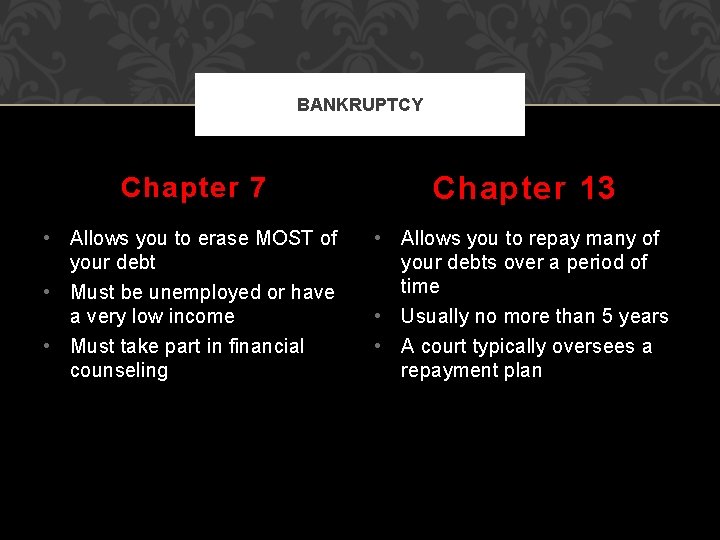 BANKRUPTCY

Chapter 7

• Allows you to erase MOST of your debt
• Must be unemployed or have a very low income
• Must take part in financial counseling

Chapter 13

• Allows you to repay many of your debts over a period of time
• Usually no more than 5 years
• A court typically oversees a repayment plan